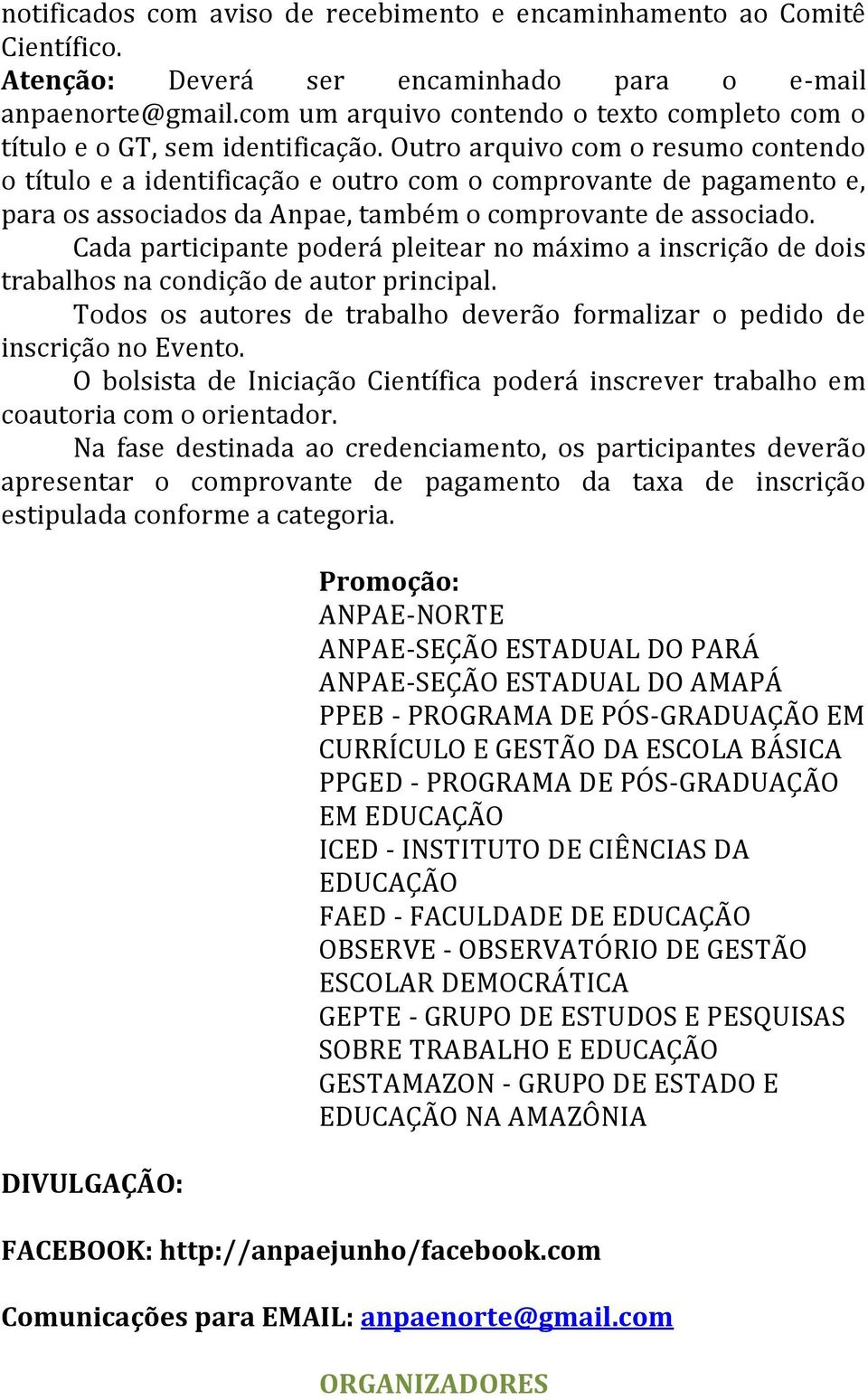 notificados com aviso de recebimento e encaminhamento ao Comitê Científico.
Atenção: Deverá ser encaminhado para o e-mail anpaenorte@gmail.com um arquivo contendo o texto completo com o título e o GT, sem identificação. Outro arquivo com o resumo contendo o título e a identificação e outro com o comprovante de pagamento e, para os associados da Anpae, também o comprovante de associado.

Cada participante poderá pleitear no máximo a inscrição de dois trabalhos na condição de autor principal.

Todos os autores de trabalho deverão formalizar o pedido de inscrição no Evento.

O bolsista de Iniciação Científica poderá inscrever trabalho em coautoria com o orientador.

Na fase destinada ao credenciamento, os participantes deverão apresentar o comprovante de pagamento da taxa de inscrição estipulada conforme a categoria.

Promoção:
ANPAE-NORTE
ANPAE-SEÇÃO ESTADUAL DO PARÁ
ANPAE-SEÇÃO ESTADUAL DO AMAPÁ
PPEB - PROGRAMA DE PÓS-GRADUAÇÃO EM CURRÍCULO E GESTÃO DA ESCOLA BÁSICA
PPGED - PROGRAMA DE PÓS-GRADUAÇÃO EM EDUCAÇÃO
ICED - INSTITUTO DE CIÊNCIAS DA EDUCAÇÃO
FAED - FACULDADE DE EDUCAÇÃO
OBSERVE - OBSERVATÓRIO DE GESTÃO ESCOLAR DEMOCRÁTICA
GEPTE - GRUPO DE ESTUDOS E PESQUISAS SOBRE TRABALHO E EDUCAÇÃO
GESTAMAZON - GRUPO DE ESTADO E EDUCAÇÃO NA AMAZÔNIA

DIVULGAÇÃO:

FACEBOOK: http://anpaejunho/facebook.com

Comunicações para EMAIL: anpaenorte@gmail.com

ORGANIZADORES